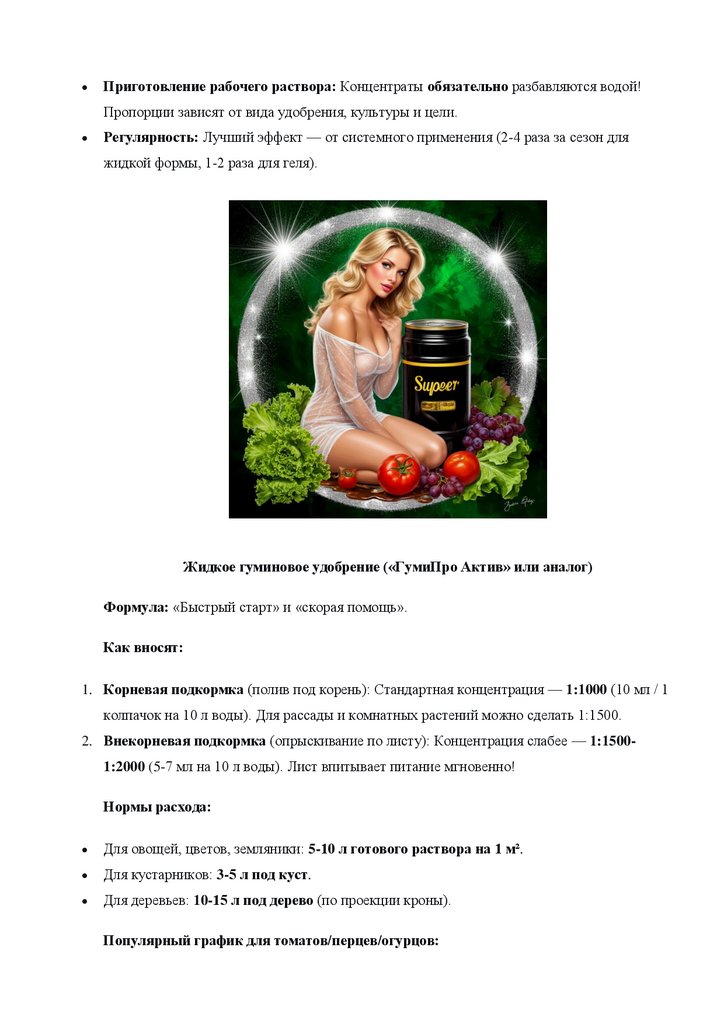 • Приготовление рабочего раствора: Концентраты обязательно разбавляются водой! Пропорции зависят от вида удобрения, культуры и цели.
• Регулярность: Лучший эффект — от системного применения (2-4 раза за сезон для жидкой формы, 1-2 раза для геля).

Supeer

Жидкое гуминовое удобрение («ГумиПро Актив» или аналог)

Формула: «Быстрый старт» и «скорая помощь».

Как вносят:

1. Корневая подкормка (полив под корень): Стандартная концентрация — 1:1000 (10 мл / 1 колпачок на 10 л воды). Для рассады и комнатных растений можно сделать 1:1500.
2. Внекорневая подкормка (опрыскивание по листу): Концентрация слабее — 1:1500-1:2000 (5-7 мл на 10 л воды). Лист впитывает питание мгновенно!

Нормы расхода:

• Для овощей, цветов, земляники: 5-10 л готового раствора на 1 м².
• Для кустарников: 3-5 л под куст.
• Для деревьев: 10-15 л под дерево (по проекции кроны).

Популярный график для томатов/перцев/огурцов: